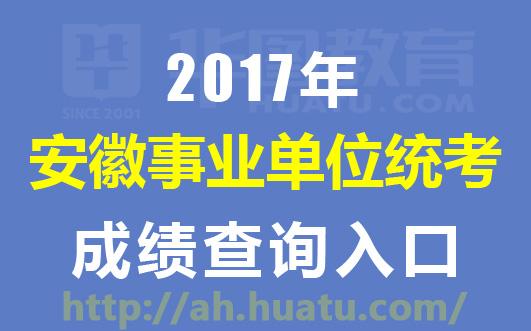 华图教育
SINCE 2001
HUATU.COM

2017年

安徽事业单位统考

成绩查询入口

http://ah.huatu.com/